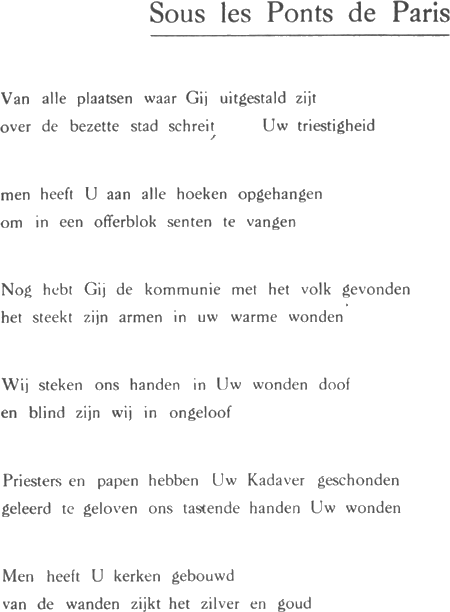 Sous les Ponts de Paris

Van alle plaatsen waar Gij uitgestald zijt
over de bezette stad schreit Uw triestigheid

men heeft U aan alle hoeken opgehangen
om in een offerblok senten te vangen

Nog hebt Gij de kommunie met het volk gevonden
het steekt zijn armen in uw warme wonden

Wij steken ons handen in Uw wonden doof
en blind zijn wij in ongeloof

Priesters en papen hebben Uw Kadaver geschonden
geleerd te geloven ons tastende handen Uw wonden

Men heeft U kerken gebouwd
van de wanden zijkt het zilver en goud